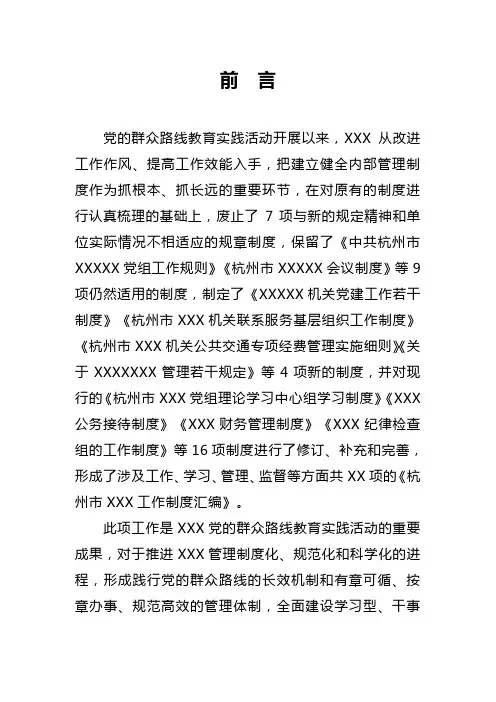 前 言

党的群众路线教育实践活动开展以来，XXX 从改进工作作风、提高工作效能入手，把建立健全内部管理制度作为抓根本、抓长远的重要环节，在对原有的制度进行认真梳理的基础上，废止了 7 项与新的规定精神和单位实际情况不相适应的规章制度，保留了《中共杭州市 XXXXX 党组工作规则》《杭州市 XXXXX 会议制度》等 9 项仍然适用的制度，制定了《XXXXX 机关党建工作若干制度》《杭州市 XXX 机关联系服务基层组织工作制度》《杭州市 XXX 机关公共交通专项经费管理实施细则》《关于 XXXXXXX 管理若干规定》等 4 项新的制度，并对现行的《杭州市 XXX 党组理论学习中心组学习制度》《XXX 公务接待制度》《XXX 财务管理制度》《XXX 纪律检查组的工作制度》等 16 项制度进行了修订、补充和完善，形成了涉及工作、学习、管理、监督等方面共 XX 项的《杭州市 XXX 工作制度汇编》。

此项工作是 XXX 党的群众路线教育实践活动的重要成果，对于推进 XXX 管理制度化、规范化和科学化的进程，形成践行党的群众路线的长效机制和有章可循、按章办事、规范高效的管理体制，全面建设学习型、干事